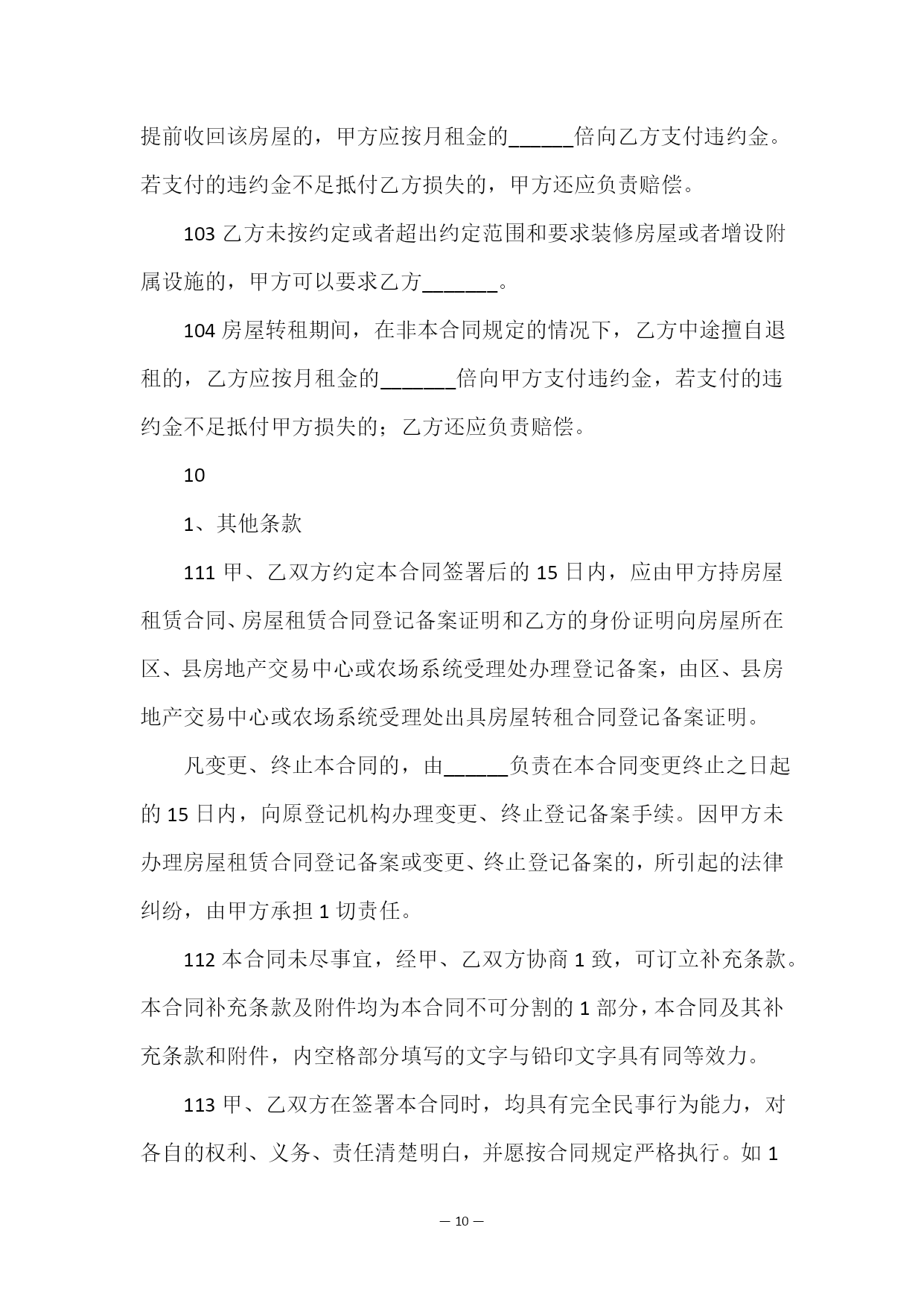 提前收回该房屋的，甲方应按月租金的______倍向乙方支付违约金。若支付的违约金不足抵付乙方损失的，甲方还应负责赔偿。

103 乙方未按约定或者超出约定范围和要求装修房屋或者增设附属设施的，甲方可以要求乙方_______。

104 房屋转租期间，在非本合同规定的情况下，乙方中途擅自退租的，乙方应按月租金的_______倍向甲方支付违约金，若支付的违约金不足抵付甲方损失的；乙方还应负责赔偿。

10

1、其他条款

111 甲、乙双方约定本合同签署后的 15 日内，应由甲方持房屋租赁合同、房屋租赁合同登记备案证明和乙方的身份证明向房屋所在区、县房地产交易中心或农场系统受理处办理登记备案，由区、县房地产交易中心或农场系统受理处出具房屋转租合同登记备案证明。

凡变更、终止本合同的，由______负责在本合同变更终止之日起的 15 日内，向原登记机构办理变更、终止登记备案手续。因甲方未办理房屋租赁合同登记备案或变更、终止登记备案的，所引起的法律纠纷，由甲方承担 1 切责任。

112 本合同未尽事宜，经甲、乙双方协商 1 致，可订立补充条款。本合同补充条款及附件均为本合同不可分割的 1 部分，本合同及其补充条款和附件，内空格部分填写的文字与铅印文字具有同等效力。

113 甲、乙双方在签署本合同时，均具有完全民事行为能力，对各自的权利、义务、责任清楚明白，并愿按合同规定严格执行。如 1

— 10 —